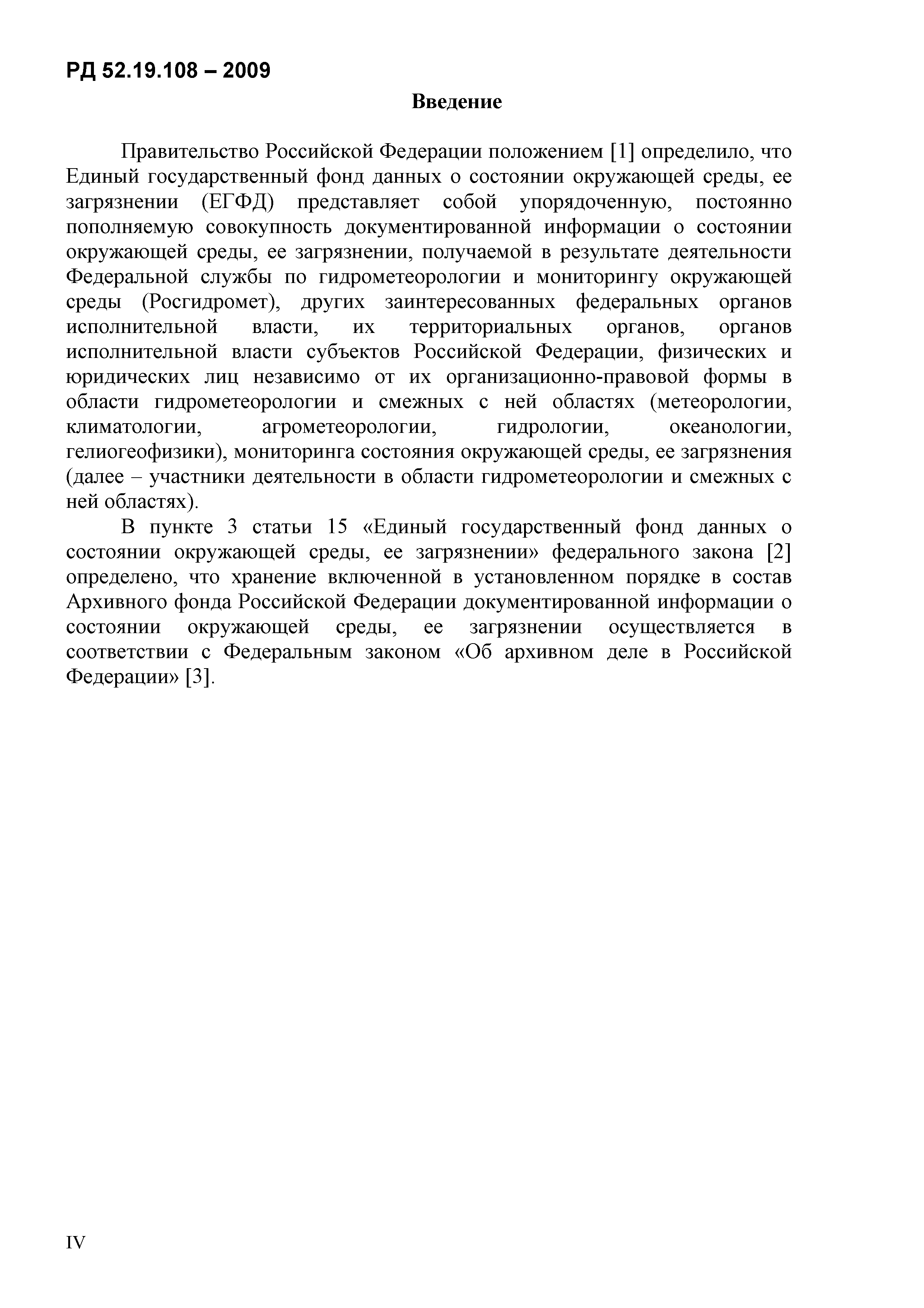 РД 52.19.108 – 2009

Введение

Правительство Российской Федерации положением [1] определило, что Единый государственный фонд данных о состоянии окружающей среды, ее загрязнении (ЕГФД) представляет собой упорядоченную, постоянно пополняемую совокупность документированной информации о состоянии окружающей среды, ее загрязнении, получаемой в результате деятельности Федеральной службы по гидрометеорологии и мониторингу окружающей среды (Росгидромет), других заинтересованных федеральных органов исполнительной власти, их территориальных органов, органов исполнительной власти субъектов Российской Федерации, физических и юридических лиц независимо от их организационно-правовой формы в области гидрометеорологии и смежных с ней областях (метеорологии, климатологии, агрометеорологии, гидрологии, океанологии, гелиогеофизики), мониторинга состояния окружающей среды, ее загрязнения (далее – участники деятельности в области гидрометеорологии и смежных с ней областях).

В пункте 3 статьи 15 «Единый государственный фонд данных о состоянии окружающей среды, ее загрязнении» федерального закона [2] определено, что хранение включенной в установленном порядке в состав Архивного фонда Российской Федерации документированной информации о состоянии окружающей среды, ее загрязнении осуществляется в соответствии с Федеральным законом «Об архивном деле в Российской Федерации» [3].

IV